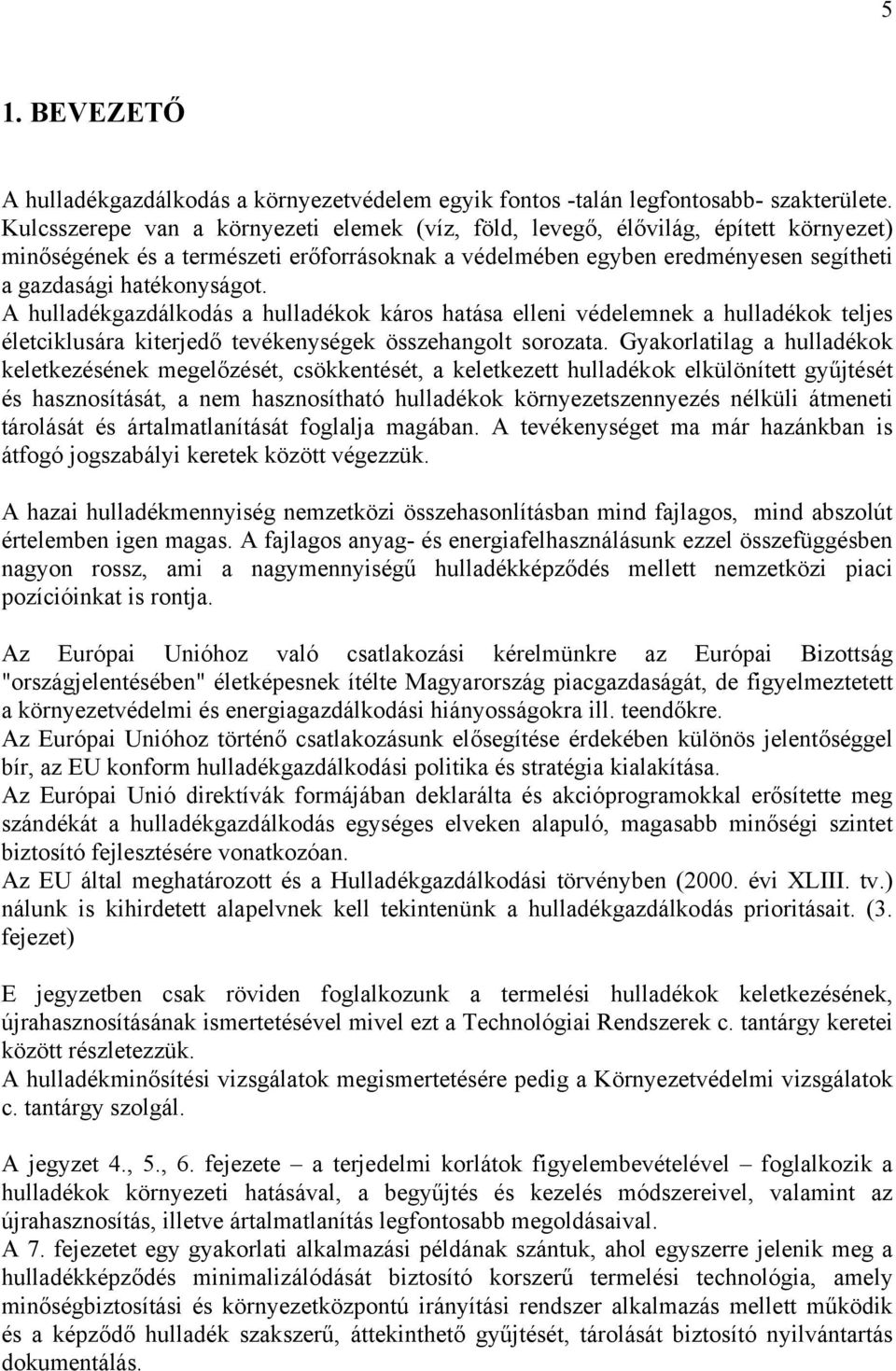 5

1. BEVEZETŐ

A hulladékgazdálkodás a környezetvédelem egyik fontos -talán legfontosabb- szakterülete. Kulcsszerepe van a környezeti elemek (víz, föld, levegő, élővilág, épített környezet) minőségének és a természeti erőforrásoknak a védelmében egyben eredményesen segítheti a gazdasági hatékonyságot.
A hulladékgazdálkodás a hulladékok káros hatása elleni védelemnek a hulladékok teljes életciklusára kiterjedő tevékenységek összehangolt sorozata. Gyakorlatilag a hulladékok keletkezésének megelőzését, csökkentését, a keletkezett hulladékok elkülönített gyűjtését és hasznosítását, a nem hasznosítható hulladékok környezetszennyezés nélküli átmeneti tárolását és ártalmatlanítását foglalja magában. A tevékenységet ma már hazánkban is átfogó jogszabályi keretek között végezzük.

A hazai hulladékmennyiség nemzetközi összehasonlításban mind fajlagos, mind abszolút értelemben igen magas. A fajlagos anyag- és energiafelhasználásunk ezzel összefüggésben nagyon rossz, ami a nagymennyiségű hulladékképződés mellett nemzetközi piaci pozícióinkat is rontja.

Az Európai Unióhoz való csatlakozási kérelmünkre az Európai Bizottság "országjelentésében" életképesnek ítélte Magyarország piacgazdaságát, de figyelmeztetett a környezetvédelmi és energiagazdálkodási hiányosságokra ill. teendőkre.
Az Európai Unióhoz történő csatlakozásunk elősegítése érdekében különös jelentőséggel bír, az EU konform hulladékgazdálkodási politika és stratégia kialakítása.
Az Európai Unió direktívák formájában deklarálta és akcióprogramokkal erősítette meg szándékát a hulladékgazdálkodás egységes elveken alapuló, magasabb minőségi szintet biztosító fejlesztésére vonatkozóan.
Az EU által meghatározott és a Hulladékgazdálkodási törvényben (2000. évi XLIII. tv.) nálunk is kihirdetett alapelvnek kell tekintenünk a hulladékgazdálkodás prioritásait. (3. fejezet)

E jegyzetben csak röviden foglalkozunk a termelési hulladékok keletkezésének, újrahasznosításának ismertetésével mivel ezt a Technológiai Rendszerek c. tantárgy keretei között részletezzük.
A hulladékminősítési vizsgálatok megismertetésére pedig a Környezetvédelmi vizsgálatok c. tantárgy szolgál.

A jegyzet 4., 5., 6. fejezete – a terjedelmi korlátok figyelembevételével – foglalkozik a hulladékok környezeti hatásával, a begyűjtés és kezelés módszereivel, valamint az újrahasznosítás, illetve ártalmatlanítás legfontosabb megoldásaival.
A 7. fejezetet egy gyakorlati alkalmazási példának szántuk, ahol egyszerre jelenik meg a hulladékképződés minimalizálódását biztosító korszerű termelési technológia, amely minőségbiztosítási és környezetközpontú irányítási rendszer alkalmazás mellett működik és a képződő hulladék szakszerű, áttekinthető gyűjtését, tárolását biztosító nyilvántartás dokumentálás.